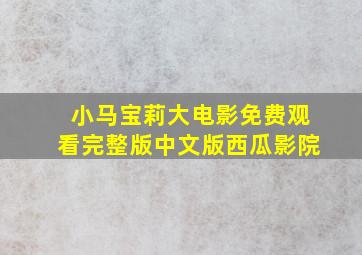 小马宝莉大电影免费观看完整版中文版西瓜影院